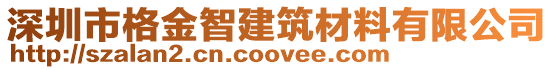 深圳市格金智建筑材料有限公司
http://szalan2.cn.coovee.com